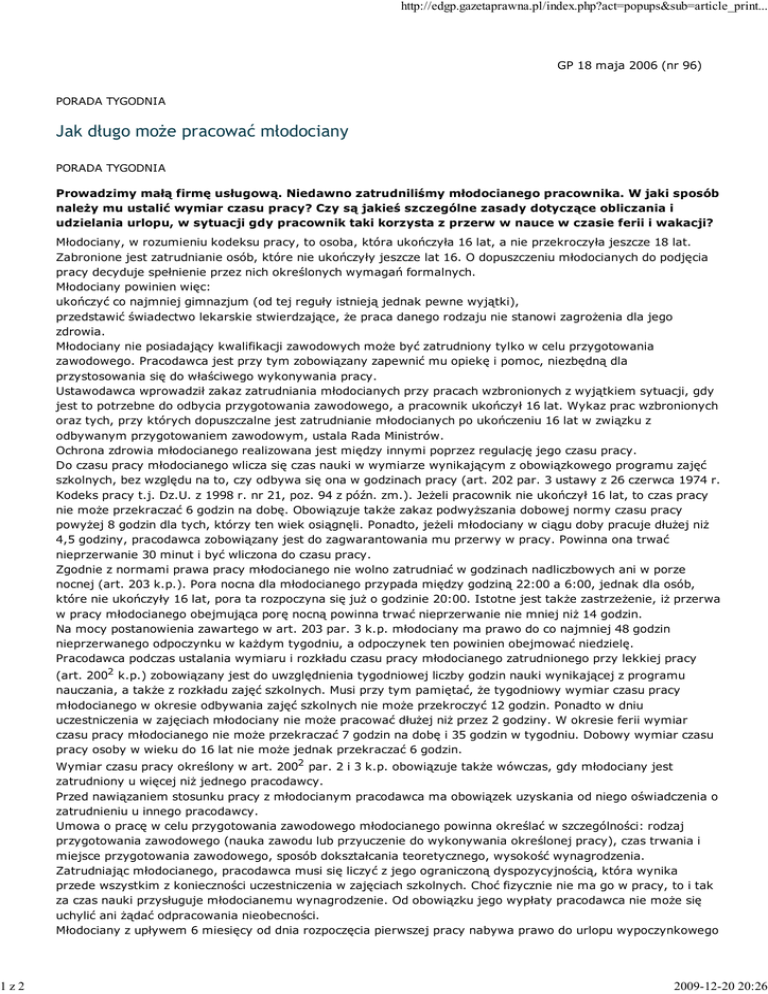 http://edgp.gazetaprawna.pl/index.php?act=popups&sub=article_print...

GP 18 maja 2006 (nr 96)

PORADA TYGODNIA

Jak długo może pracować młodociany

PORADA TYGODNIA

Prowadzimy małą firmę usługową. Niedawno zatrudniliśmy młodocianego pracownika. W jaki sposób należy mu ustalić wymiar czasu pracy? Czy są jakieś szczególne zasady dotyczące obliczania i udzielania urlopu, w sytuacji gdy pracownik taki korzysta z przerw w nauce w czasie ferii i wakacji?

Młodociany, w rozumieniu kodeksu pracy, to osoba, która ukończyła 16 lat, a nie przekroczyła jeszcze 18 lat. Zabronione jest zatrudnianie osób, które nie ukończyły jeszcze lat 16. O dopuszczeniu młodocianych do podjęcia pracy decyduje spełnienie przez nich określonych wymagań formalnych.
Młodociany powinien więc:
ukończyć co najmniej gimnazjum (od tej reguły istnieją jednak pewne wyjątki),
przedstawić świadectwo lekarskie stwierdzające, że praca danego rodzaju nie stanowi zagrożenia dla jego zdrowia.
Młodociany nie posiadający kwalifikacji zawodowych może być zatrudniony tylko w celu przygotowania zawodowego. Pracodawca jest przy tym zobowiązany zapewnić mu opiekę i pomoc, niezbędną dla przystosowania się do właściwego wykonywania pracy.
Ustawodawca wprowadził zakaz zatrudniania młodocianych przy pracach wzbronionych z wyjątkiem sytuacji, gdy jest to potrzebne do odbycia przygotowania zawodowego, a pracownik ukończył 16 lat. Wykaz prac wzbronionych oraz tych, przy których dopuszczalne jest zatrudnianie młodocianych po ukończeniu 16 lat w związku z odbywanym przygotowaniem zawodowym, ustala Rada Ministrów.
Ochrona zdrowia młodocianego realizowana jest między innymi poprzez regulację jego czasu pracy.
Do czasu pracy młodocianego wlicza się czas nauki w wymiarze wynikającym z obowiązkowego programu zajęć szkolnych, bez względu na to, czy odbywa się ona w godzinach pracy (art. 202 par. 3 ustawy z 26 czerwca 1974 r. Kodeks pracy t.j. Dz.U. z 1998 r. nr 21, poz. 94 z późn. zm.). Jeżeli pracownik nie ukończył 16 lat, to czas pracy nie może przekraczać 6 godzin na dobę. Obowiązuje także zakaz podwyższania dobowej normy czasu pracy powyżej 8 godzin dla tych, którzy ten wiek osiągnęli. Ponadto, jeżeli młodociany w ciągu doby pracuje dłużej niż 4,5 godziny, pracodawca zobowiązany jest do zagwarantowania mu przerwy w pracy. Powinna ona trwać nieprzerwanie 30 minut i być wliczona do czasu pracy.
Zgodnie z normami prawa pracy młodocianego nie wolno zatrudniać w godzinach nadliczbowych ani w porze nocnej (art. 203 k.p.). Pora nocna dla młodocianego przypada między godziną 22:00 a 6:00, jednak dla osób, które nie ukończyły 16 lat, pora ta rozpoczyna się już o godzinie 20:00. Istotne jest także zastrzeżenie, iż przerwa w pracy młodocianego obejmująca porę nocną powinna trwać nieprzerwanie nie mniej niż 14 godzin.
Na mocy postanowienia zawartego w art. 203 par. 3 k.p. młodociany ma prawo do co najmniej 48 godzin nieprzerwanego odpoczynku w każdym tygodniu, a odpoczynek ten powinien obejmować niedzielę.
Pracodawca podczas ustalania wymiaru i rozkładu czasu pracy młodocianego zatrudnionego przy lekkiej pracy (art. $200^2$ k.p.) zobowiązany jest do uwzględnienia tygodniowej liczby godzin nauki wynikającej z programu nauczania, a także z rozkładu zajęć szkolnych. Musi przy tym pamiętać, że tygodniowy wymiar czasu pracy młodocianego w okresie odbywania zajęć szkolnych nie może przekroczyć 12 godzin. Ponadto w dniu uczestniczenia w zajęciach młodociany nie może pracować dłużej niż przez 2 godziny. W okresie ferii wymiar czasu pracy młodocianego nie może przekraczać 7 godzin na dobę i 35 godzin w tygodniu. Dobowy wymiar czasu pracy osoby w wieku do 16 lat nie może jednak przekraczać 6 godzin.
Wymiar czasu pracy określony w art. $200^2$ par. 2 i 3 k.p. obowiązuje także wówczas, gdy młodociany jest zatrudniony u więcej niż jednego pracodawcy.
Przed nawiązaniem stosunku pracy z młodocianym pracodawca ma obowiązek uzyskania od niego oświadczenia o zatrudnieniu u innego pracodawcy.
Umowa o pracę w celu przygotowania zawodowego młodocianego powinna określać w szczególności: rodzaj przygotowania zawodowego (nauka zawodu lub przyuczenie do wykonywania określonej pracy), czas trwania i miejsce przygotowania zawodowego, sposób dokształcania teoretycznego, wysokość wynagrodzenia.
Zatrudniając młodocianego, pracodawca musi się liczyć z jego ograniczoną dyspozycyjnością, która wynika przede wszystkim z konieczności uczestniczenia w zajęciach szkolnych. Choć fizycznie nie ma go w pracy, to i tak za czas nauki przysługuje młodocianemu wynagrodzenie. Od obowiązku jego wypłaty pracodawca nie może się uchylić ani żądać odpracowania nieobecności.
Młodociany z upływem 6 miesięcy od dnia rozpoczęcia pierwszej pracy nabywa prawo do urlopu wypoczynkowego

1 z 2

2009-12-20 20:26